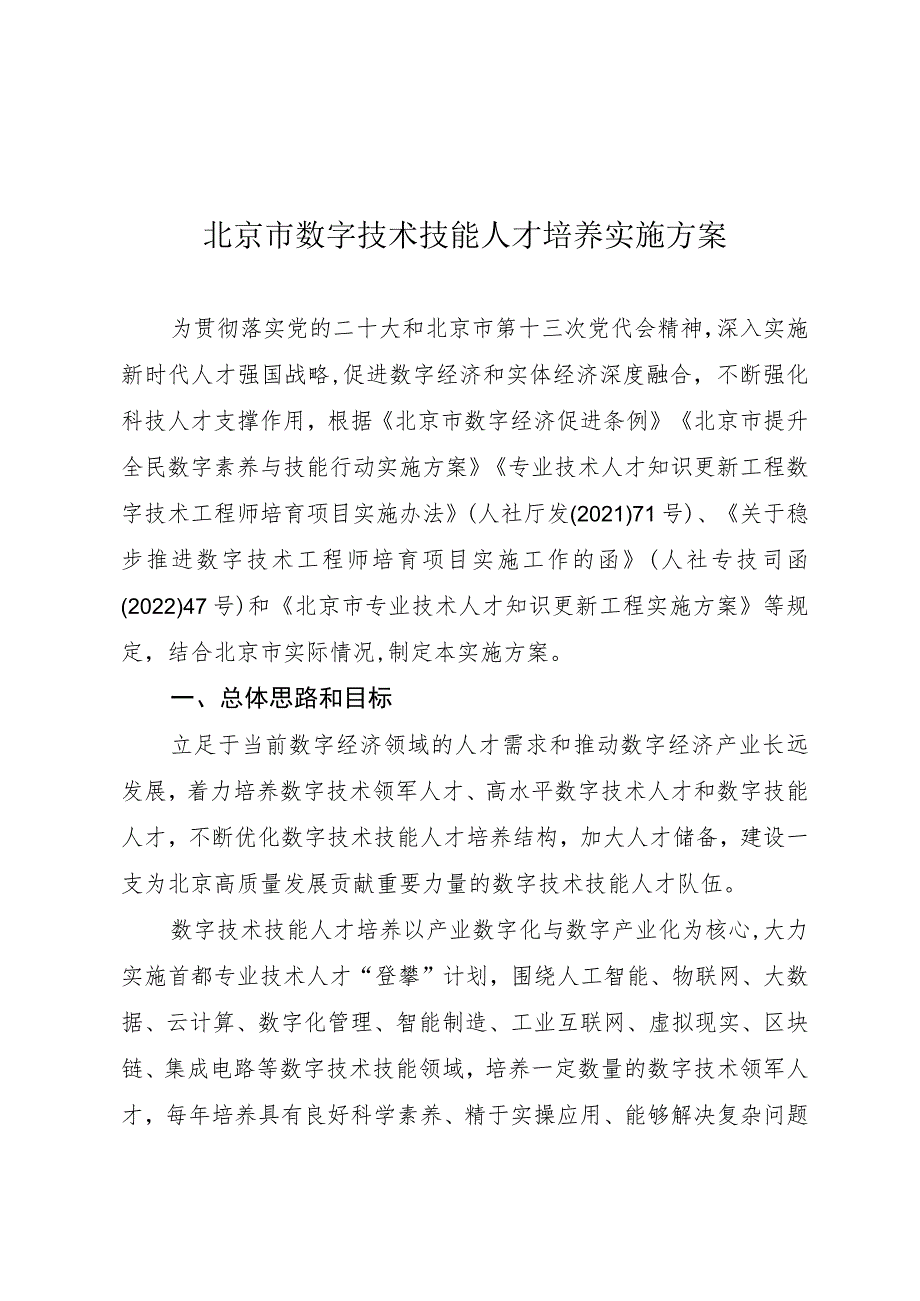 北京市数字技术技能人才培养实施方案

为贯彻落实党的二十大和北京市第十三次党代会精神，深入实施新时代人才强国战略，促进数字经济和实体经济深度融合，不断强化科技人才支撑作用，根据《北京市数字经济促进条例》《北京市提升全民数字素养与技能行动实施方案》《专业技术人才知识更新工程数字技术工程师培育项目实施办法》（人社厅发(2021)71号）、《关于稳步推进数字技术工程师培育项目实施工作的函》（人社专技司函(2022)47号）和《北京市专业技术人才知识更新工程实施方案》等规定，结合北京市实际情况，制定本实施方案。

一、总体思路和目标

立足于当前数字经济领域的人才需求和推动数字经济产业长远发展，着力培养数字技术领军人才、高水平数字技术人才和数字技能人才，不断优化数字技术技能人才培养结构，加大人才储备，建设一支为北京高质量发展贡献重要力量的数字技术技能人才队伍。

数字技术技能人才培养以产业数字化与数字产业化为核心，大力实施首都专业技术人才“登攀”计划，围绕人工智能、物联网、大数据、云计算、数字化管理、智能制造、工业互联网、虚拟现实、区块链、集成电路等数字技术技能领域，培养一定数量的数字技术领军人才，每年培养具有良好科学素养、精于实操应用、能够解决复杂问题